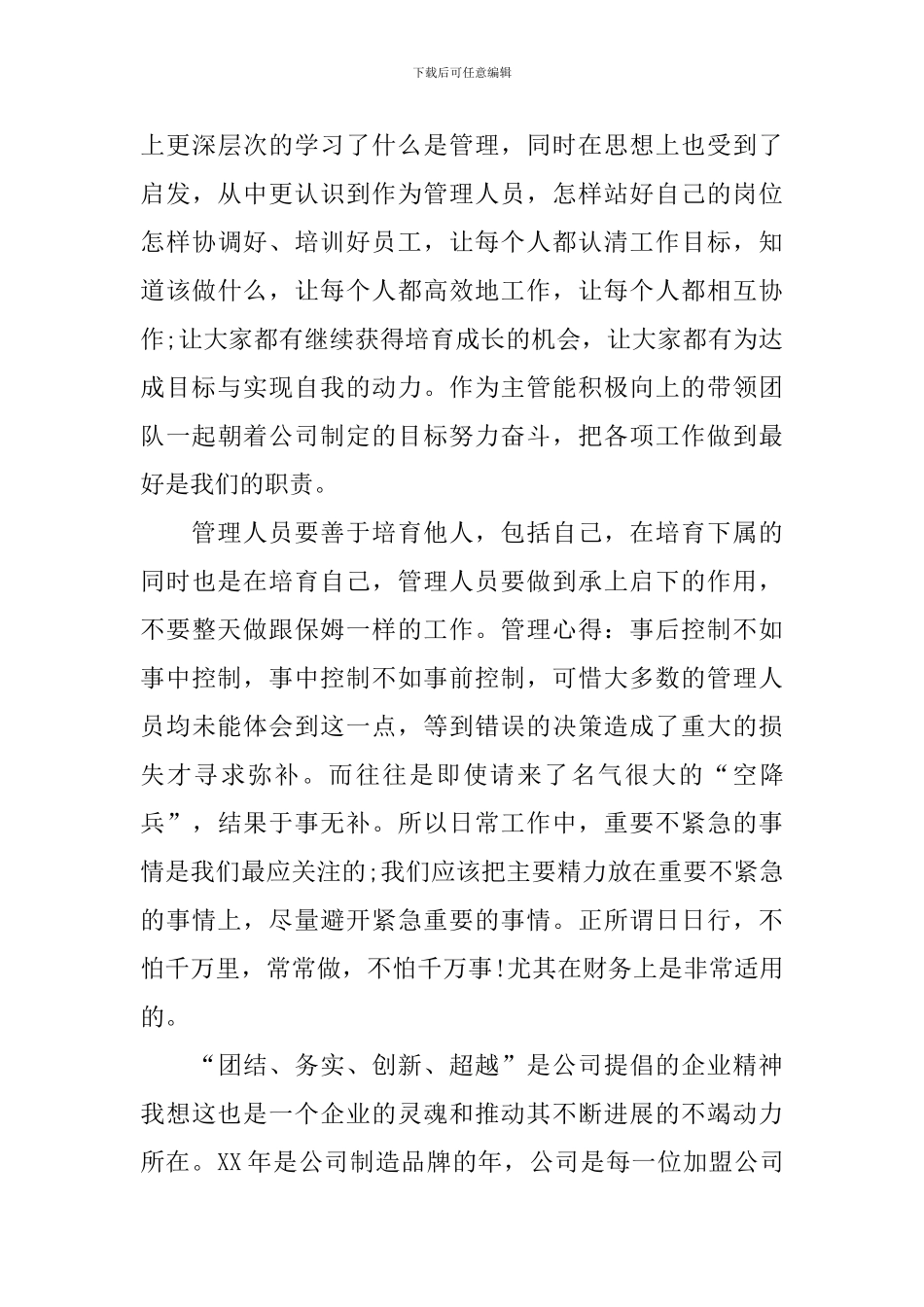 下载后可任意编辑

上更深层次的学习了什么是管理，同时在思想上也受到了启发，从中更认识到作为管理人员，怎样站好自己的岗位怎样协调好、培训好员工，让每个人都认清工作目标，知道该做什么，让每个人都高效地工作，让每个人都相互协作;让大家都有继续获得培育成长的机会，让大家都有为达成目标与实现自我的动力。作为主管能积极向上的带领团队一起朝着公司制定的目标努力奋斗，把各项工作做到最好是我们的职责。

管理人员要善于培育他人，包括自己，在培育下属的同时也是在培育自己，管理人员要做到承上启下的作用，不要整天做跟保姆一样的工作。管理心得：事后控制不如事中控制，事中控制不如事前控制，可惜大多数的管理人员均未能体会到这一点，等到错误的决策造成了重大的损失才寻求弥补。而往往是即使请来了名气很大的“空降兵”，结果于事无补。所以日常工作中，重要不紧急的事情是我们最应关注的;我们应该把主要精力放在重要不紧急的事情上，尽量避开紧急重要的事情。正所谓日日行，不怕千万里，常常做，不怕千万事!尤其在财务上是非常适用的。

“团结、务实、创新、超越”是公司提倡的企业精神我想这也是一个企业的灵魂和推动其不断进展的不竭动力所在。XX年是公司制造品牌的年，公司是每一位加盟公司